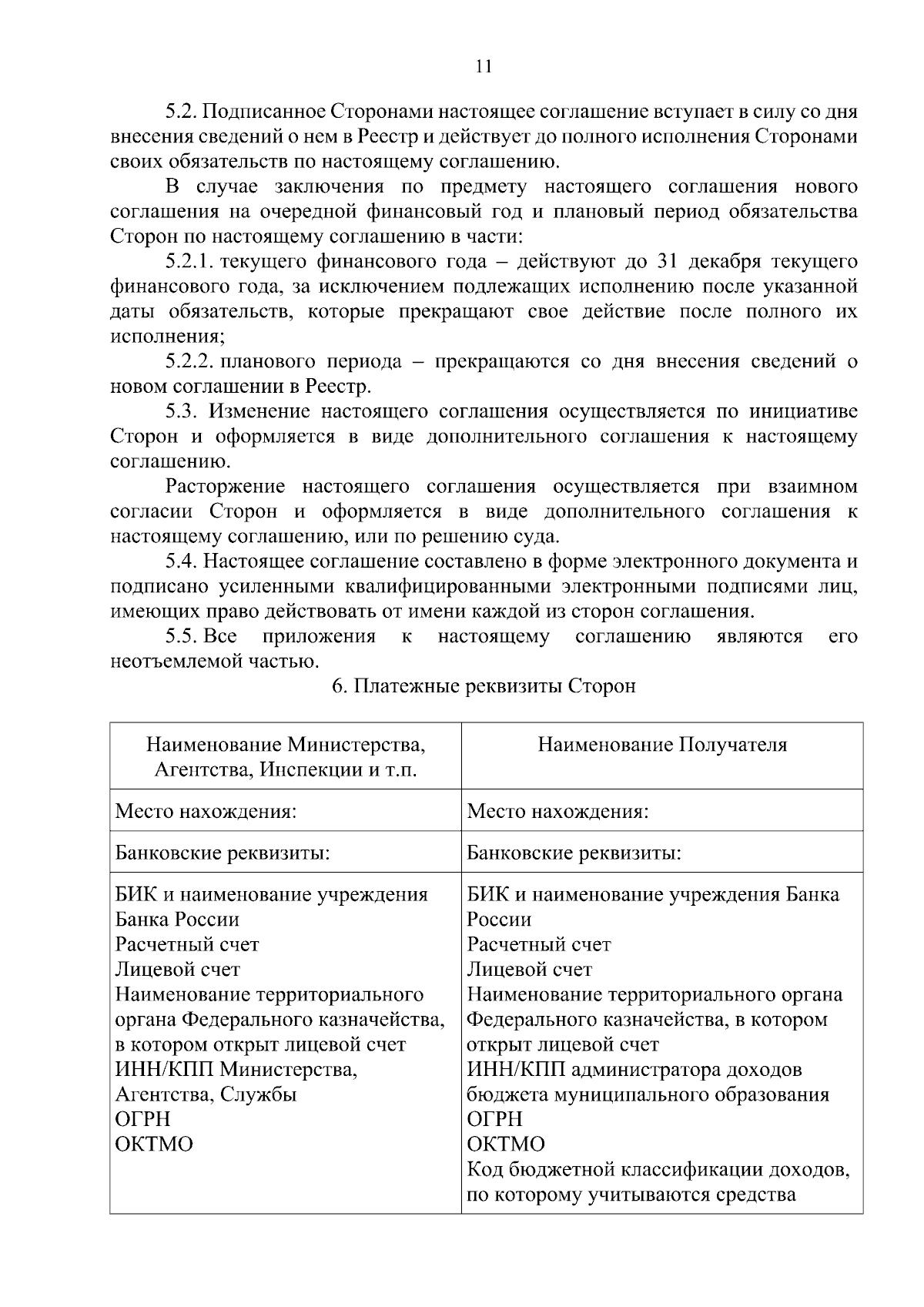 11

5.2. Подписанное Сторонами настоящее соглашение вступает в силу со дня внесения сведений о нем в Реестр и действует до полного исполнения Сторонами своих обязательств по настоящему соглашению.

В случае заключения по предмету настоящего соглашения нового соглашения на очередной финансовый год и плановый период обязательства Сторон по настоящему соглашению в части:

5.2.1. текущего финансового года – действуют до 31 декабря текущего финансового года, за исключением подлежащих исполнению после указанной даты обязательств, которые прекращают свое действие после полного их исполнения;

5.2.2. планового периода – прекращаются со дня внесения сведений о новом соглашении в Реестр.

5.3. Изменение настоящего соглашения осуществляется по инициативе Сторон и оформляется в виде дополнительного соглашения к настоящему соглашению.

Расторжение настоящего соглашения осуществляется при взаимном согласии Сторон и оформляется в виде дополнительного соглашения к настоящему соглашению, или по решению суда.

5.4. Настоящее соглашение составлено в форме электронного документа и подписано усиленными квалифицированными электронными подписями лиц, имеющих право действовать от имени каждой из сторон соглашения.

5.5. Все приложения к настоящему соглашению являются его неотъемлемой частью.

6. Платежные реквизиты Сторон

| Наименование Министерства, Агентства, Инспекции и т.п. | Наименование Получателя |
|---|---|
| Место нахождения: | Место нахождения: |
| Банковские реквизиты: | Банковские реквизиты: |
| БИК и наименование учреждения Банка России Расчетный счет Лицевой счет Наименование территориального органа Федерального казначейства, в котором открыт лицевой счет ИНН/КПП Министерства, Агентства, Службы ОГРН ОКТМО | БИК и наименование учреждения Банка России Расчетный счет Лицевой счет Наименование территориального органа Федерального казначейства, в котором открыт лицевой счет ИНН/КПП администратора доходов бюджета муниципального образования ОГРН ОКТМО Код бюджетной классификации доходов, по которому учитываются средства |